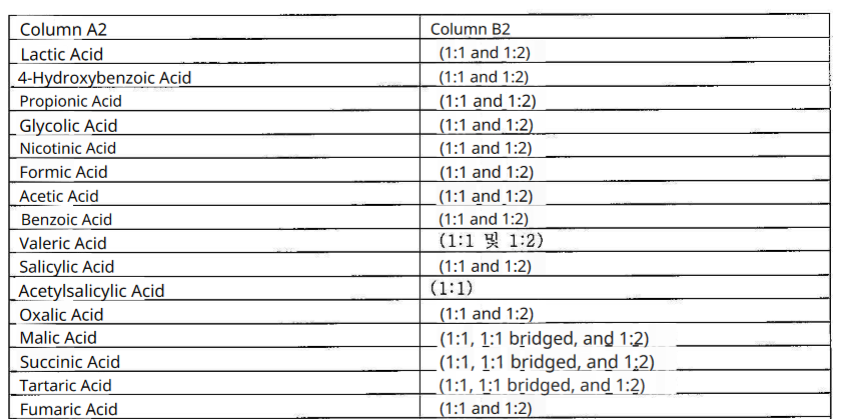 | Column A2 | Column B2 |
|---|---|
| Lactic Acid | (1:1 and 1:2) |
| 4-Hydroxybenzoic Acid | (1:1 and 1:2) |
| Propionic Acid | (1:1 and 1:2) |
| Glycolic Acid | (1:1 and 1:2) |
| Nicotinic Acid | (1:1 and 1:2) |
| Formic Acid | (1:1 and 1:2) |
| Acetic Acid | (1:1 and 1:2) |
| Benzoic Acid | (1:1 and 1:2) |
| Valeric Acid | (1:1 및 1:2) |
| Salicylic Acid | (1:1 and 1:2) |
| Acetylsalicylic Acid | (1:1) |
| Oxalic Acid | (1:1 and 1:2) |
| Malic Acid | (1:1, 1:1 bridged, and 1:2) |
| Succinic Acid | (1:1, 1:1 bridged, and 1:2) |
| Tartaric Acid | (1:1, 1:1 bridged, and 1:2) |
| Fumaric Acid | (1:1 and 1:2) |